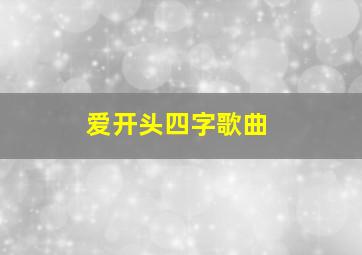 爱开头四字歌曲